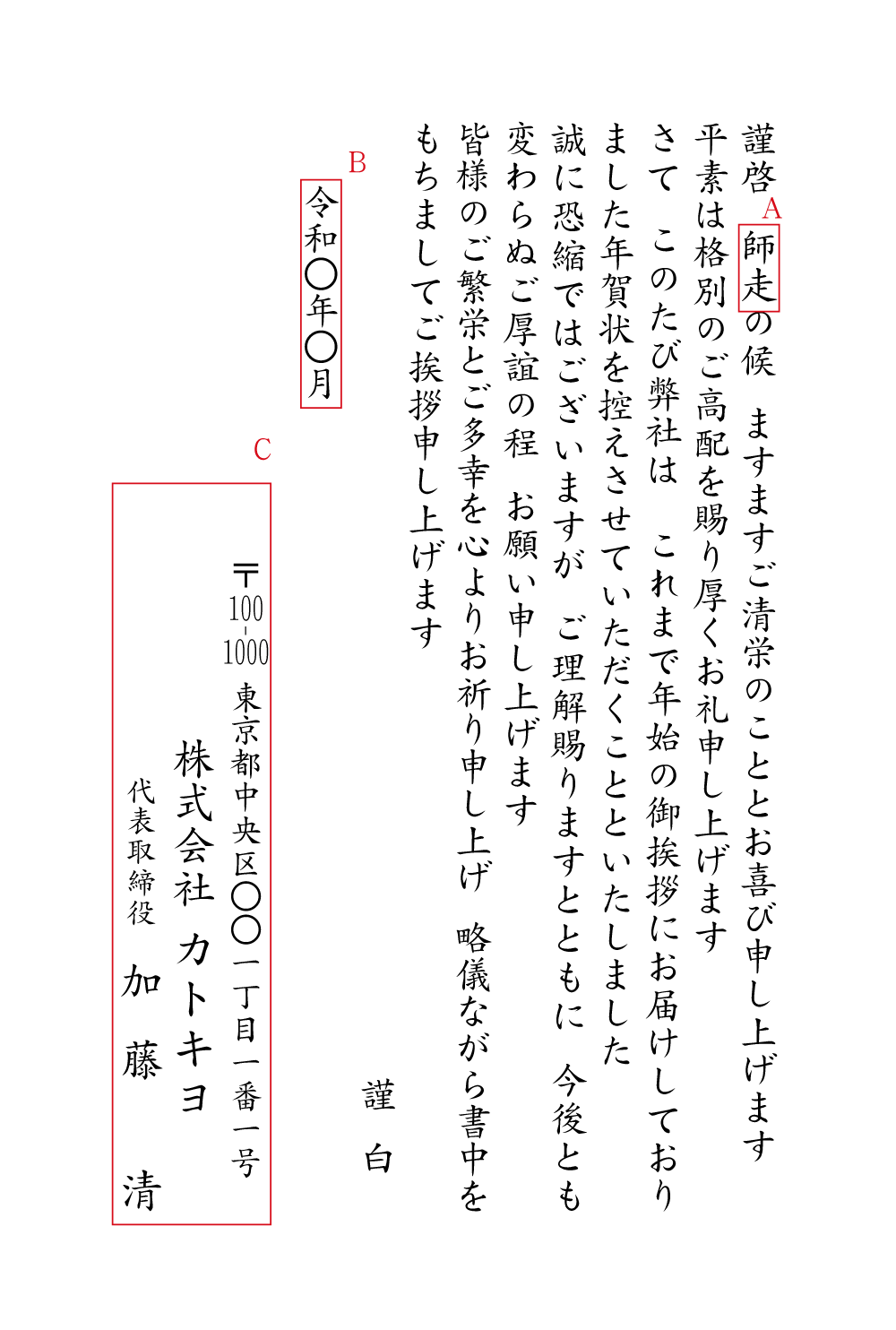 謹啓　A 師走の候　ますますご清栄のこととお喜び申し上げます

平素は格別のご高配を賜り厚くお礼申し上げます

さて　このたび弊社は　これまで年始の御挨拶にお届けしておりました年賀状を控えさせていただくことといたしました

誠に恐縮ではございますが　ご理解賜りますとともに　今後とも変わらぬご厚誼の程　お願い申し上げます

皆様のご繁栄とご多幸を心よりお祈り申し上げ　略儀ながら書中をもちましてご挨拶申し上げます

謹白

B
令和〇年〇月

C
〒100-1000
東京都中央区〇〇一丁目一番一号
株式会社 カトキヨ
代表取締役　加藤　清